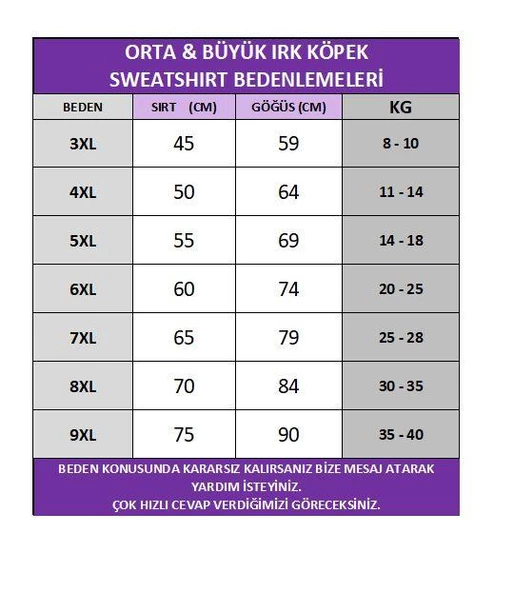 ORTA & BÜYÜK IRK KÖPEK
SWEATSHIRT BEDENLEMELERİ

| BEDEN | SIRT (CM) | GÖĞÜS (CM) | KG |
|---|---|---|---|
| 3XL | 45 | 59 | 8 - 10 |
| 4XL | 50 | 64 | 11 - 14 |
| 5XL | 55 | 69 | 14 - 18 |
| 6XL | 60 | 74 | 20 - 25 |
| 7XL | 65 | 79 | 25 - 28 |
| 8XL | 70 | 84 | 30 - 35 |
| 9XL | 75 | 90 | 35 - 40 |

BEDEN KONUSUNDA KARARSIZ KALIRSANIZ BİZE MESAJ ATARAK YARDIM İSTEYİNİZ.
ÇOK HIZLI CEVAP VERDİĞİMİZİ GÖRECEKSİNİZ.